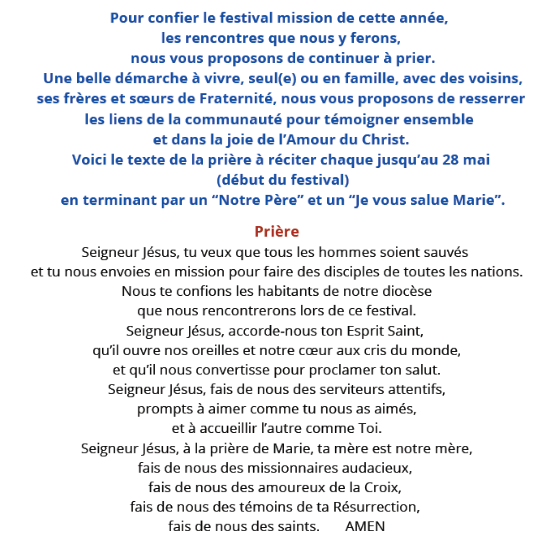 Pour confier le festival mission de cette année,
les rencontres que nous y ferons,
nous vous proposons de continuer à prier.
Une belle démarche à vivre, seul(e) ou en famille, avec des voisins,
ses frères et sœurs de Fraternité, nous vous proposons de resserrer
les liens de la communauté pour témoigner ensemble
et dans la joie de l’Amour du Christ.
Voici le texte de la prière à réciter chaque jusqu’au 28 mai
(début du festival)
en terminant par un “Notre Père” et un “Je vous salue Marie”.

Prière
Seigneur Jésus, tu veux que tous les hommes soient sauvés
et tu nous envoies en mission pour faire des disciples de toutes les nations.
Nous te confions les habitants de notre diocèse
que nous rencontrerons lors de ce festival.
Seigneur Jésus, accorde-nous ton Esprit Saint,
qu’il ouvre nos oreilles et notre cœur aux cris du monde,
et qu’il nous convertisse pour proclamer ton salut.
Seigneur Jésus, fais de nous des serviteurs attentifs,
prompts à aimer comme tu nous as aimés,
et à accueillir l’autre comme Toi.
Seigneur Jésus, à la prière de Marie, ta mère est notre mère,
fais de nous des missionnaires audacieux,
fais de nous des amoureux de la Croix,
fais de nous des témoins de ta Résurrection,
fais de nous des saints. AMEN